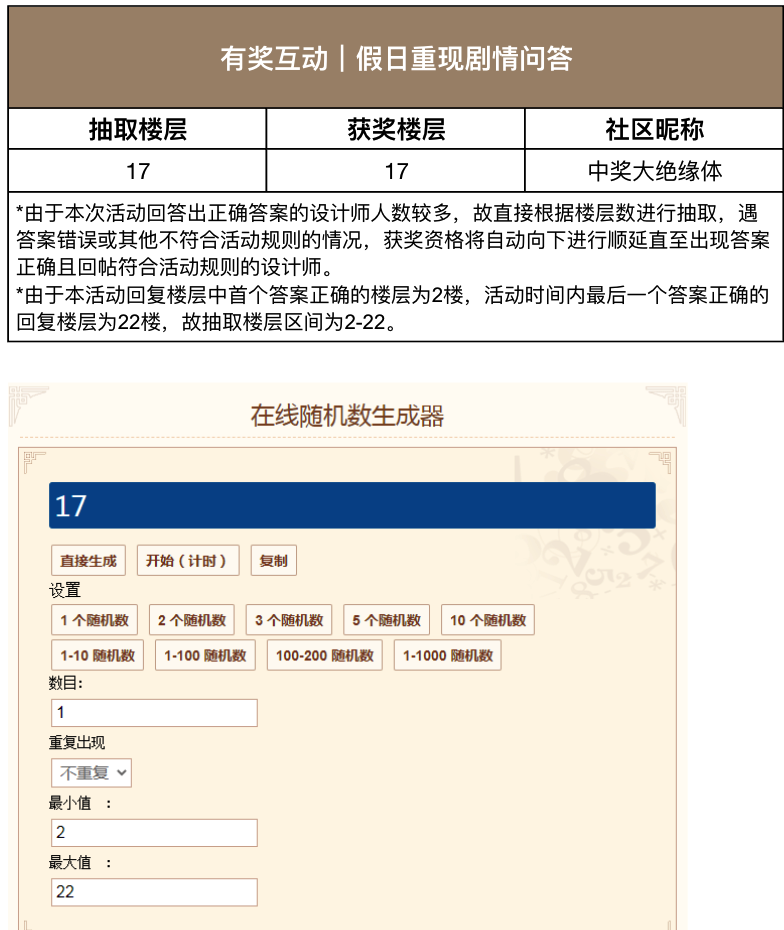 有奖互动｜假日重现剧情问答

| 抽取楼层 | 获奖楼层 | 社区昵称 |
|---|---|---|
| 17 | 17 | 中奖大绝缘体 |

*由于本次活动回答出正确答案的设计师人数较多，故直接根据楼层数进行抽取，遇答案错误或其他不符合活动规则的情况，获奖资格将自动向下进行顺延直至出现答案正确且回帖符合活动规则的设计师。
*由于本活动回复楼层中首个答案正确的楼层为2楼，活动时间内最后一个答案正确的回复楼层为22楼，故抽取楼层区间为2-22。

在线随机数生成器

17

直接生成 开始（计时） 复制

设置

1 个随机数 2 个随机数 3 个随机数 5 个随机数 10 个随机数

1-10 随机数 1-100 随机数 100-200 随机数 1-1000 随机数

数目:
1

重复出现
不重复

最小值 ：
2

最大值 ：
22